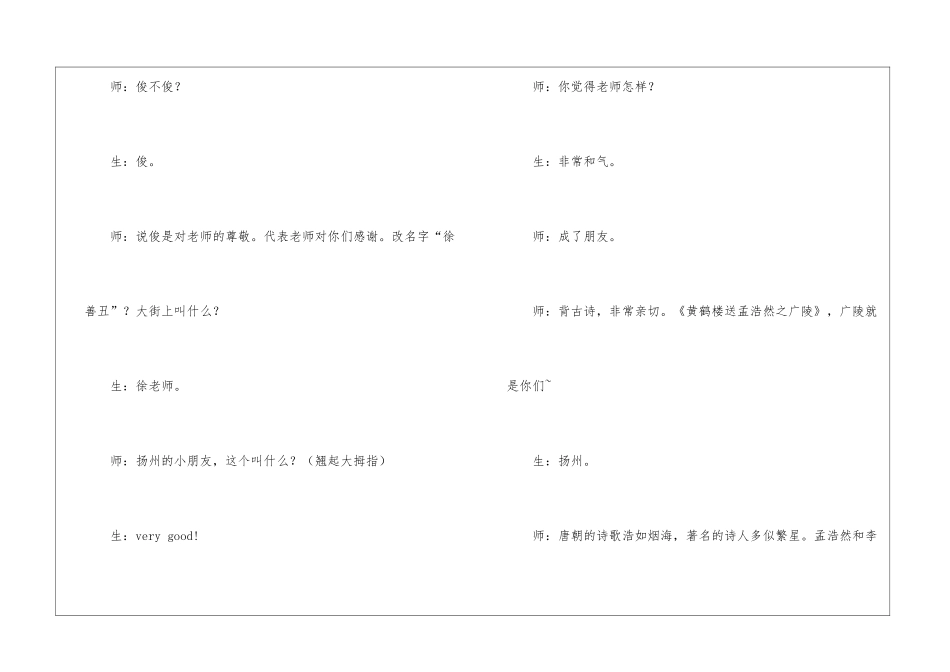 师：俊不俊？

生：俊。

师：说俊是对老师的尊敬。代表老师对你们感谢。改名字“徐善丑”？大街上叫什么？

生：徐老师。

师：扬州的小朋友，这个叫什么？（翘起大拇指）

生：very good!

师：你觉得老师怎样？

生：非常和气。

师：成了朋友。

师：背古诗，非常亲切。《黄鹤楼送孟浩然之广陵》，广陵就是你们~

生：扬州。

师：唐朝的诗歌浩如烟海，著名的诗人多似繁星。孟浩然和李